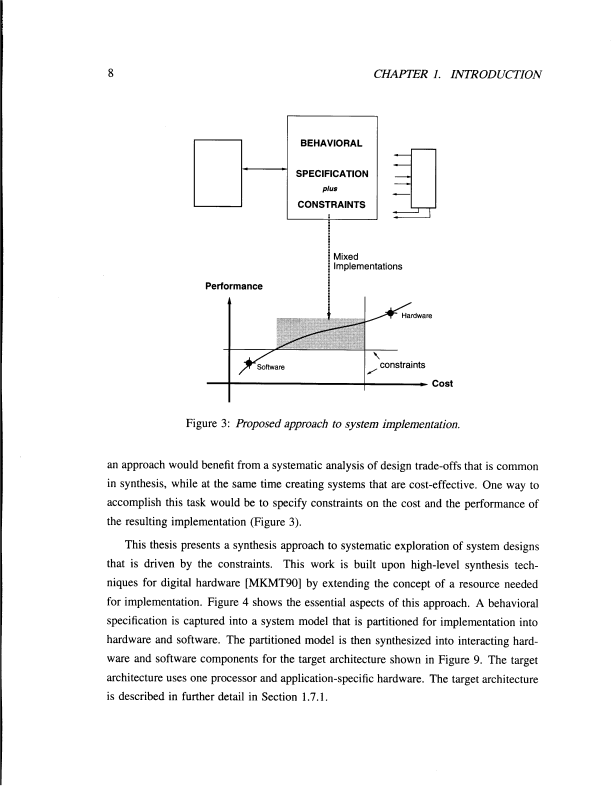 8

CHAPTER 1. INTRODUCTION

BEHAVIORAL

SPECIFICATION

plus

CONSTRAINTS

Mixed
Implementations

Performance

Hardware

Software

constraints

Cost

Figure 3: Proposed approach to system implementation.

an approach would benefit from a systematic analysis of design trade-offs that is common in synthesis, while at the same time creating systems that are cost-effective. One way to accomplish this task would be to specify constraints on the cost and the performance of the resulting implementation (Figure 3).

This thesis presents a synthesis approach to systematic exploration of system designs that is driven by the constraints. This work is built upon high-level synthesis techniques for digital hardware [MKMT90] by extending the concept of a resource needed for implementation. Figure 4 shows the essential aspects of this approach. A behavioral specification is captured into a system model that is partitioned for implementation into hardware and software. The partitioned model is then synthesized into interacting hardware and software components for the target architecture shown in Figure 9. The target architecture uses one processor and application-specific hardware. The target architecture is described in further detail in Section 1.7.1.